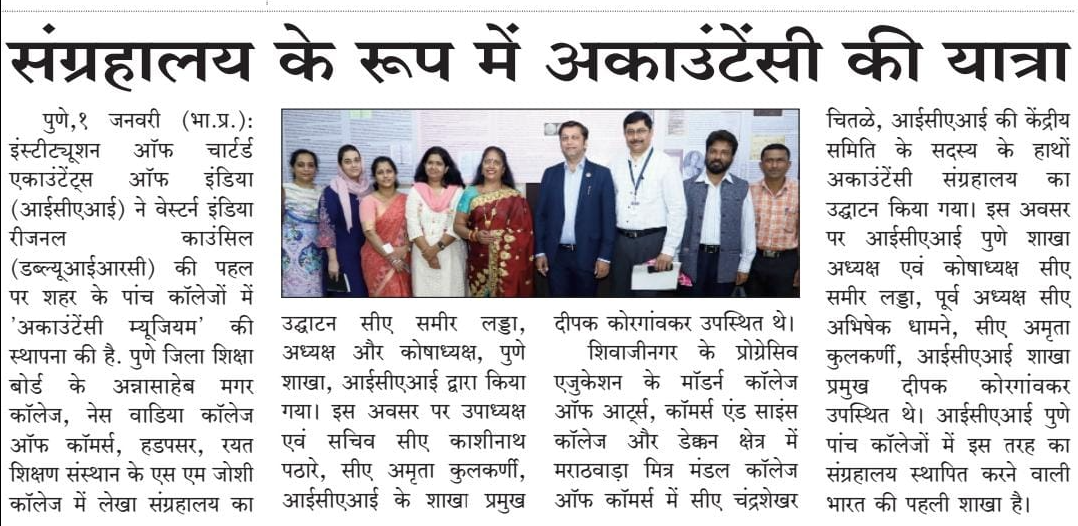 संग्रहालय के रूप में अकाउंटेंसी की यात्रा

पुणे,१ जनवरी (भा.प्र.): इंस्टीट्यूशन ऑफ चार्टर्ड एकाउंटेंट्स ऑफ इंडिया (आईसीएआई) ने वेस्टर्न इंडिया रीजनल काउंसिल (डब्ल्यूआईआरसी) की पहल पर शहर के पांच कॉलेजों में 'अकाउंटेंसी म्यूजियम' की स्थापना की है. पुणे जिला शिक्षा बोर्ड के अन्नासाहेब मगर कॉलेज, नेस वाडिया कॉलेज ऑफ कॉमर्स, हडपसर, रयत शिक्षण संस्थान के एस एम जोशी कॉलेज में लेखा संग्रहालय का उद्घाटन सीए समीर लड्डा, अध्यक्ष और कोषाध्यक्ष, पुणे शाखा, आईसीएआई द्वारा किया गया। इस अवसर पर उपाध्यक्ष एवं सचिव सीए काशीनाथ पठारे, सीए अमृता कुलकर्णी, आईसीएआई के शाखा प्रमुख दीपक कोरगांवकर उपस्थित थे।

शिवाजीनगर के प्रोग्रेसिव एजुकेशन के मॉडर्न कॉलेज ऑफ आर्ट्स, कॉमर्स एंड साइंस कॉलेज और डेक्कन क्षेत्र में मराठवाड़ा मित्र मंडल कॉलेज ऑफ कॉमर्स में सीए चंद्रशेखर चितळे, आईसीएआई की केंद्रीय समिति के सदस्य के हाथों अकाउंटेंसी संग्रहालय का उद्घाटन किया गया। इस अवसर पर आईसीएआई पुणे शाखा अध्यक्ष एवं कोषाध्यक्ष सीए समीर लड्डा, पूर्व अध्यक्ष सीए अभिषेक धामने, सीए अमृता कुलकर्णी, आईसीएआई शाखा प्रमुख दीपक कोरगांवकर उपस्थित थे। आईसीएआई पुणे पांच कॉलेजों में इस तरह का संग्रहालय स्थापित करने वाली भारत की पहली शाखा है।